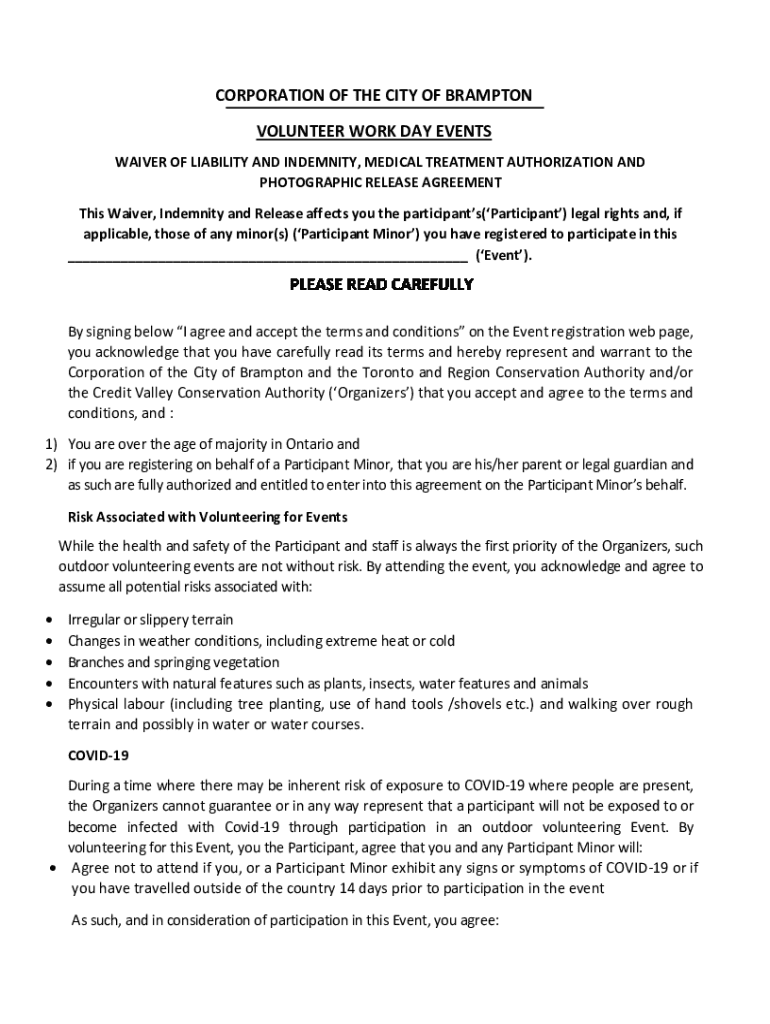 CORPORATION OF THE CITY OF BRAMPTON

VOLUNTEER WORK DAY EVENTS

WAIVER OF LIABILITY AND INDEMNITY, MEDICAL TREATMENT AUTHORIZATION AND PHOTOGRAPHIC RELEASE AGREEMENT

This Waiver, Indemnity and Release affects you the participant's('Participant') legal rights and, if applicable, those of any minor(s) ('Participant Minor') you have registered to participate in this ______________________________________________________ ('Event').

PLEASE READ CAREFULLY

By signing below "I agree and accept the terms and conditions" on the Event registration web page, you acknowledge that you have carefully read its terms and hereby represent and warrant to the Corporation of the City of Brampton and the Toronto and Region Conservation Authority and/or the Credit Valley Conservation Authority ('Organizers') that you accept and agree to the terms and conditions, and :

1) You are over the age of majority in Ontario and
2) if you are registering on behalf of a Participant Minor, that you are his/her parent or legal guardian and as such are fully authorized and entitled to enter into this agreement on the Participant Minor's behalf.

Risk Associated with Volunteering for Events

While the health and safety of the Participant and staff is always the first priority of the Organizers, such outdoor volunteering events are not without risk. By attending the event, you acknowledge and agree to assume all potential risks associated with:

• Irregular or slippery terrain
• Changes in weather conditions, including extreme heat or cold
• Branches and springing vegetation
• Encounters with natural features such as plants, insects, water features and animals
• Physical labour (including tree planting, use of hand tools /shovels etc.) and walking over rough terrain and possibly in water or water courses.

COVID-19

During a time where there may be inherent risk of exposure to COVID-19 where people are present, the Organizers cannot guarantee or in any way represent that a participant will not be exposed to or become infected with Covid-19 through participation in an outdoor volunteering Event. By volunteering for this Event, you the Participant, agree that you and any Participant Minor will:
• Agree not to attend if you, or a Participant Minor exhibit any signs or symptoms of COVID-19 or if you have travelled outside of the country 14 days prior to participation in the event

As such, and in consideration of participation in this Event, you agree: